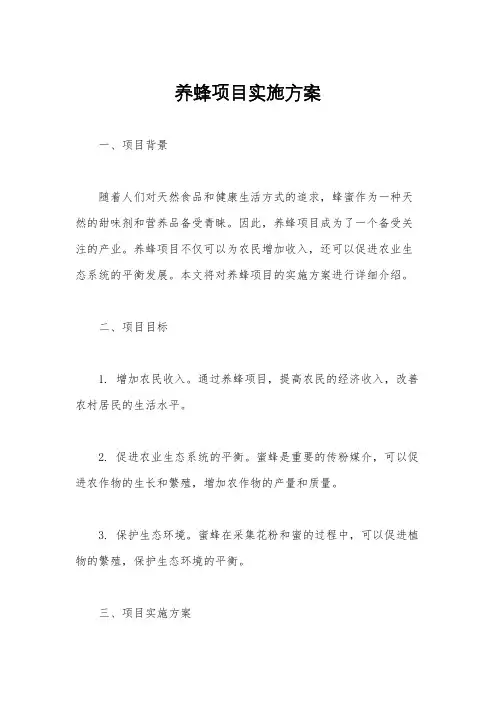 养蜂项目实施方案

一、项目背景

随着人们对天然食品和健康生活方式的追求，蜂蜜作为一种天然的甜味剂和营养品备受青睐。因此，养蜂项目成为了一个备受关注的产业。养蜂项目不仅可以为农民增加收入，还可以促进农业生态系统的平衡发展。本文将对养蜂项目的实施方案进行详细介绍。

二、项目目标

1. 增加农民收入。通过养蜂项目，提高农民的经济收入，改善农村居民的生活水平。

2. 促进农业生态系统的平衡。蜜蜂是重要的传粉媒介，可以促进农作物的生长和繁殖，增加农作物的产量和质量。

3. 保护生态环境。蜜蜂在采集花粉和蜜的过程中，可以促进植物的繁殖，保护生态环境的平衡。

三、项目实施方案